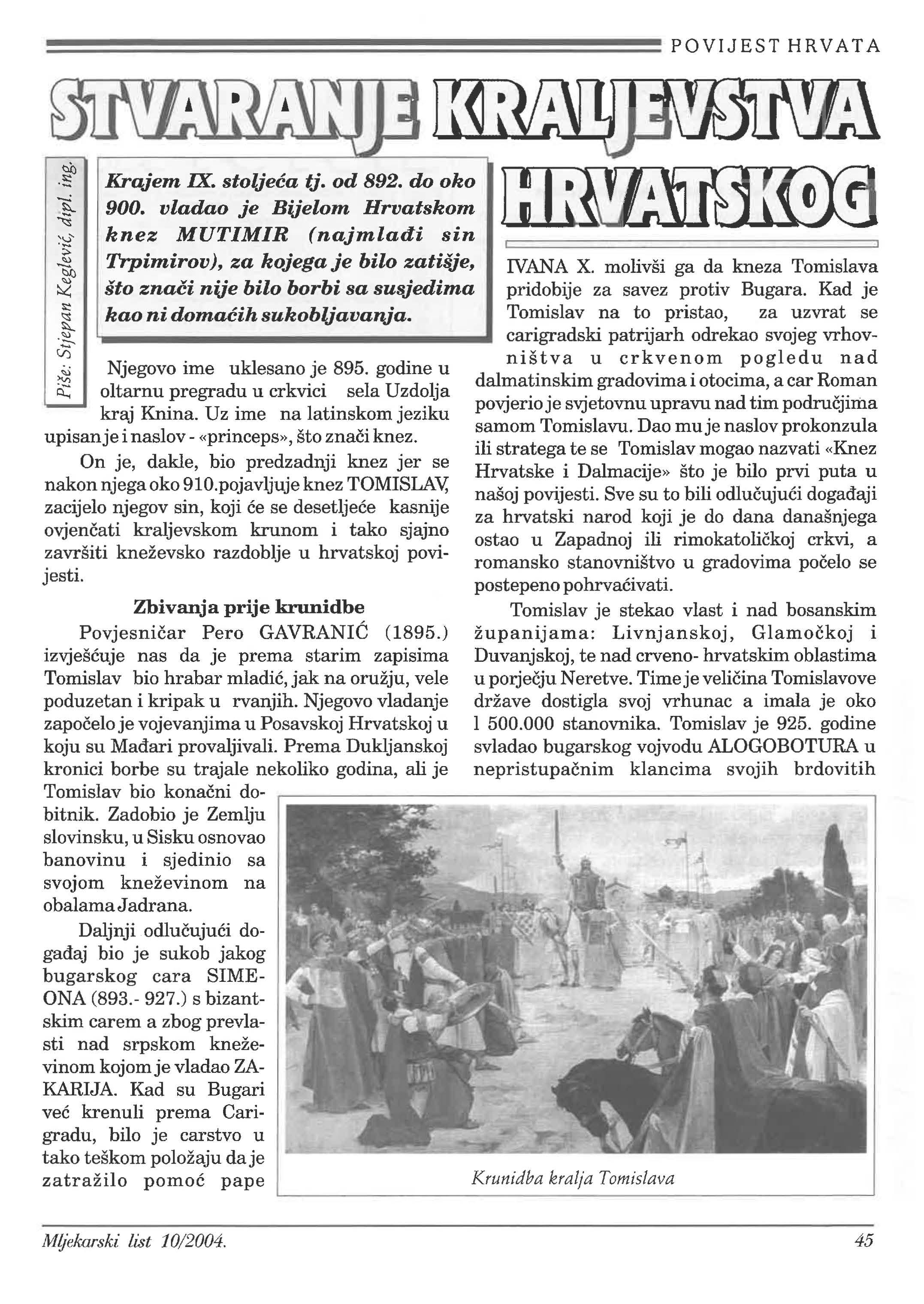 POVIJEST HRVATA

STVARANJE KRALJEVSTVA HRVATSKOG

Piše: Stjepan Keglević, dipl. ing.

Krajem IX. stoljeća tj. od 892. do oko 900. vladao je Bijelom Hrvatskom knez MUTIMIR (najmlađi sin Trpimirov), za kojega je bilo zatišje, što znači nije bilo borbi sa susjedima kao ni domaćih sukobljavanja.

Njegovo ime uklesano je 895. godine u oltarnu pregradu u crkvici sela Uzdolja kraj Knina. Uz ime na latinskom jeziku upisan je i naslov - «princeps», što znači knez.

On je, dakle, bio predzadnji knez jer se nakon njega oko 910.pojavljuje knez TOMISLAV, zacijelo njegov sin, koji će se desetljeće kasnije ovjenčati kraljevskom krunom i tako sjajno završiti kneževsko razdoblje u hrvatskoj povijesti.

Zbivanja prije krunidbe

Povjesničar Pero GAVRANIĆ (1895.) izvješćuje nas da je prema starim zapisima Tomislav bio hrabar mladić, jak na oružju, vele poduzetan i kripak u rvanjih. Njegovo vladanje započelo je vojevanjima u Posavskoj Hrvatskoj u koju su Mađari provaljivali. Prema Dukljanskoj kronici borbe su trajale nekoliko godina, ali je Tomislav bio konačni dobitnik. Zadobio je Zemlju slovinsku, u Sisku osnovao banovinu i sjedinio sa svojom kneževinom na obalama Jadrana.

Daljnji odlučujući događaj bio je sukob jakog bugarskog cara SIMEONA (893.- 927.) s bizantskim carem a zbog prevlasti nad srpskom kneževinom kojom je vladao ZAKARIJA. Kad su Bugari već krenuli prema Carigradu, bilo je carstvo u tako teškom položaju da je zatražilo pomoć pape IVANA X. molivši ga da kneza Tomislava pridobije za savez protiv Bugara. Kad je Tomislav na to pristao, za uzvrat se carigradski patrijarh odrekao svojeg vrhovništva u crkvenom pogledu nad dalmatinskim gradovima i otocima, a car Roman povjerio je svjetovnu upravu nad tim područjima samom Tomislavu. Dao mu je naslov prokonzula ili stratega te se Tomislav mogao nazvati «Knez Hrvatske i Dalmacije» što je bilo prvi puta u našoj povijesti. Sve su to bili odlučujući događaji za hrvatski narod koji je do dana današnjega ostao u Zapadnoj ili rimokatoličkoj crkvi, a romansko stanovništvo u gradovima počelo se postepeno pohrvaćivati.

Tomislav je stekao vlast i nad bosanskim županijama: Livnjanskoj, Glamočkoj i Duvanjskoj, te nad crveno- hrvatskim oblastima u porječju Neretve. Time je veličina Tomislavove države dostigla svoj vrhunac a imala je oko 1 500.000 stanovnika. Tomislav je 925. godine svladao bugarskog vojvodu ALOGOBOTURA u nepristupačnim klancima svojih brdovitih

Krunidba kralja Tomislava

Mljekarski list 10/2004.

45